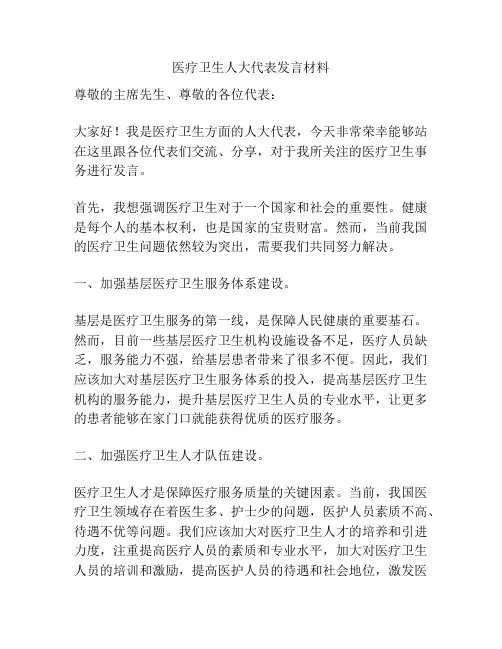 医疗卫生人大代表发言材料

尊敬的主席先生、尊敬的各位代表：

大家好！我是医疗卫生方面的人大代表，今天非常荣幸能够站在这里跟各位代表们交流、分享，对于我所关注的医疗卫生事务进行发言。

首先，我想强调医疗卫生对于一个国家和社会的重要性。健康是每个人的基本权利，也是国家的宝贵财富。然而，当前我国的医疗卫生问题依然较为突出，需要我们共同努力解决。

一、加强基层医疗卫生服务体系建设。

基层是医疗卫生服务的第一线，是保障人民健康的重要基石。然而，目前一些基层医疗卫生机构设施设备不足，医疗人员缺乏，服务能力不强，给基层患者带来了很多不便。因此，我们应该加大对基层医疗卫生服务体系的投入，提高基层医疗卫生机构的服务能力，提升基层医疗卫生人员的专业水平，让更多的患者能够在家门口就能获得优质的医疗服务。

二、加强医疗卫生人才队伍建设。

医疗卫生人才是保障医疗服务质量的关键因素。当前，我国医疗卫生领域存在着医生多、护士少的问题，医护人员素质不高、待遇不优等问题。我们应该加大对医疗卫生人才的培养和引进力度，注重提高医疗人员的素质和专业水平，加大对医疗卫生人员的培训和激励，提高医护人员的待遇和社会地位，激发医